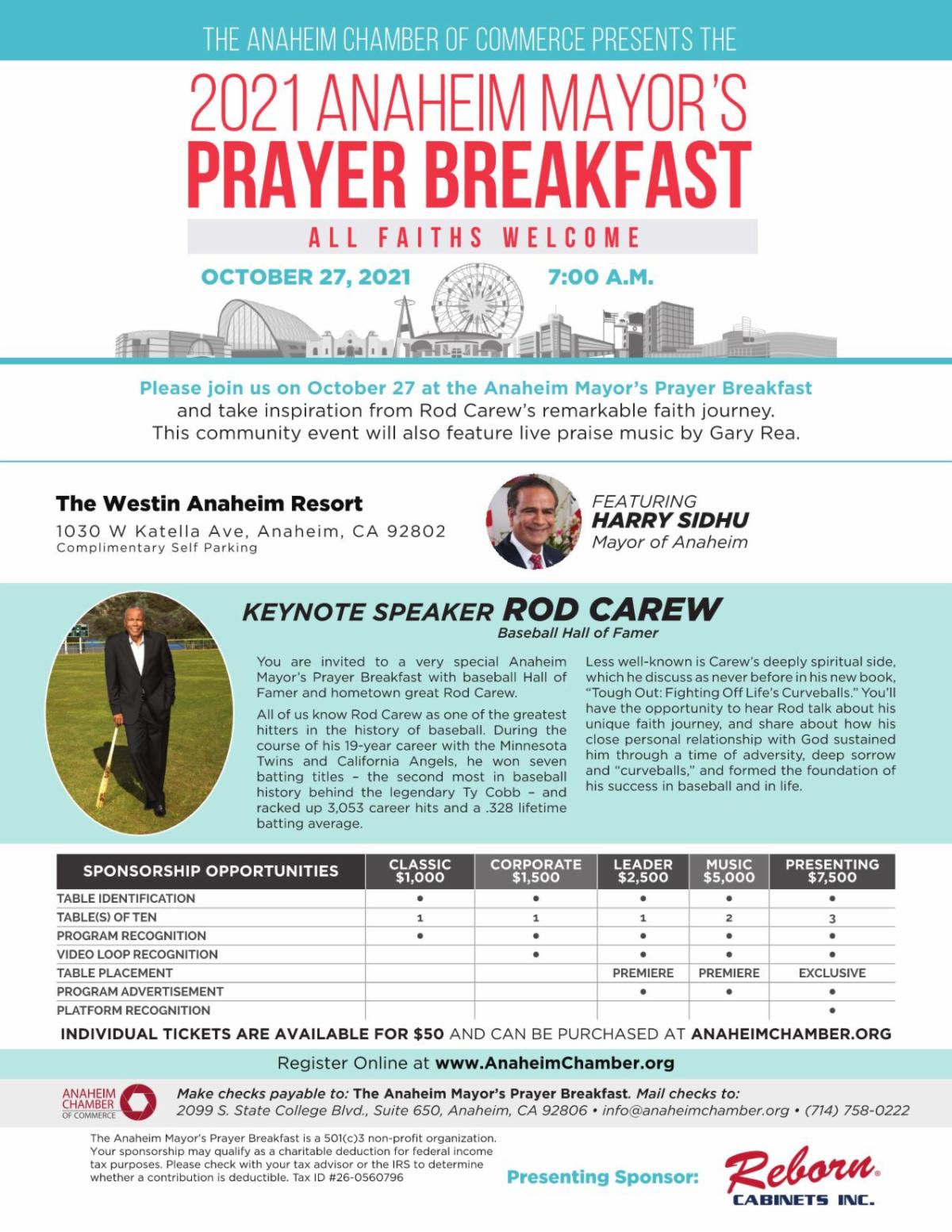 THE ANAHEIM CHAMBER OF COMMERCE PRESENTS THE

2021 ANAHEIM MAYOR'S
PRAYER BREAKFAST

ALL FAITHS WELCOME

OCTOBER 27, 2021 7:00 A.M.

Please join us on October 27 at the Anaheim Mayor's Prayer Breakfast and take inspiration from Rod Carew's remarkable faith journey. This community event will also feature live praise music by Gary Rea.

The Westin Anaheim Resort
1030 W Katella Ave, Anaheim, CA 92802
Complimentary Self Parking

FEATURING
HARRY SIDHU
Mayor of Anaheim

KEYNOTE SPEAKER ROD CAREW
Baseball Hall of Famer

You are invited to a very special Anaheim Mayor's Prayer Breakfast with baseball Hall of Famer and hometown great Rod Carew.

All of us know Rod Carew as one of the greatest hitters in the history of baseball. During the course of his 19-year career with the Minnesota Twins and California Angels, he won seven batting titles – the second most in baseball history behind the legendary Ty Cobb – and racked up 3,053 career hits and a .328 lifetime batting average.

Less well-known is Carew's deeply spiritual side, which he discuss as never before in his new book, "Tough Out: Fighting Off Life's Curveballs." You'll have the opportunity to hear Rod talk about his unique faith journey, and share about how his close personal relationship with God sustained him through a time of adversity, deep sorrow and "curveballs," and formed the foundation of his success in baseball and in life.

| SPONSORSHIP OPPORTUNITIES | CLASSIC $1,000 | CORPORATE $1,500 | LEADER $2,500 | MUSIC $5,000 | PRESENTING $7,500 |
|---|---|---|---|---|---|
| TABLE IDENTIFICATION | • | • | • | • | • |
| TABLE(S) OF TEN | 1 | 1 | 1 | 2 | 3 |
| PROGRAM RECOGNITION | • | • | • | • | • |
| VIDEO LOOP RECOGNITION | | • | • | • | • |
| TABLE PLACEMENT | | | PREMIERE | PREMIERE | EXCLUSIVE |
| PROGRAM ADVERTISEMENT | | | • | • | • |
| PLATFORM RECOGNITION | | | | | • |

INDIVIDUAL TICKETS ARE AVAILABLE FOR $50 AND CAN BE PURCHASED AT ANAHEIMCHAMBER.ORG

Register Online at www.AnaheimChamber.org

ANAHEIM CHAMBER OF COMMERCE

Make checks payable to: The Anaheim Mayor's Prayer Breakfast. Mail checks to:
2099 S. State College Blvd., Suite 650, Anaheim, CA 92806 • info@anaheimchamber.org • (714) 758-0222

The Anaheim Mayor's Prayer Breakfast is a 501(c)3 non-profit organization. Your sponsorship may qualify as a charitable deduction for federal income tax purposes. Please check with your tax advisor or the IRS to determine whether a contribution is deductible. Tax ID #26-0560796

Presenting Sponsor: Reborn CABINETS INC.